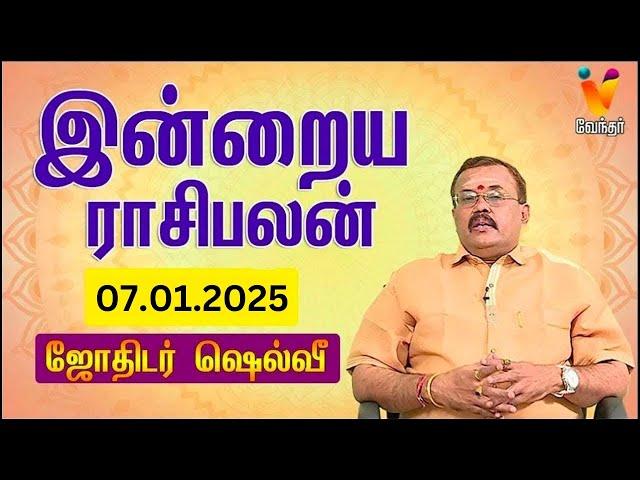 வேந்தர்

இன்றைய ராசிபலன்

07.01.2025

ஜோதிடர் ஷெல்வீ